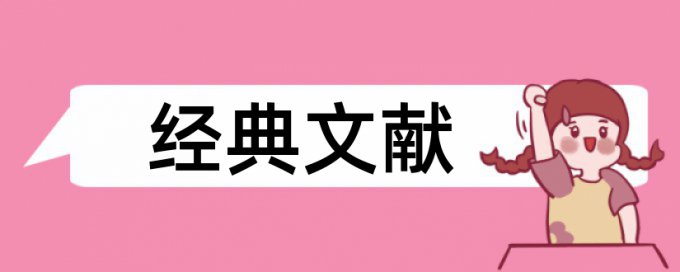 经典文献